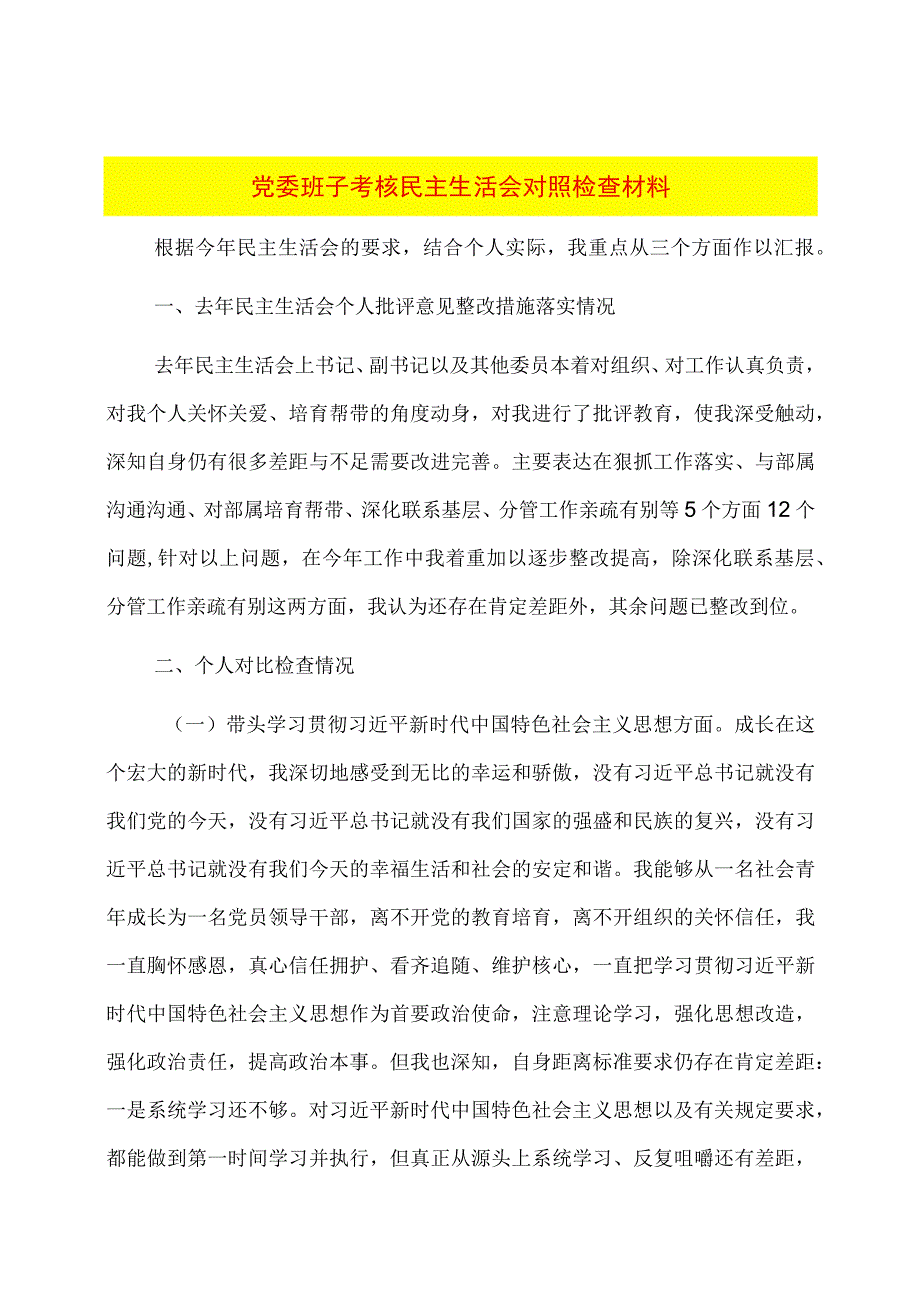 党委班子考核民主生活会对照检查材料

根据今年民主生活会的要求，结合个人实际，我重点从三个方面作以汇报。

一、去年民主生活会个人批评意见整改措施落实情况

去年民主生活会上书记、副书记以及其他委员本着对组织、对工作认真负责，对我个人关怀关爱、培育帮带的角度动身，对我进行了批评教育，使我深受触动，深知自身仍有很多差距与不足需要改进完善。主要表达在狠抓工作落实、与部属沟通沟通、对部属培育帮带、深化联系基层、分管工作亲疏有别等5个方面12个问题,针对以上问题，在今年工作中我着重加以逐步整改提高，除深化联系基层、分管工作亲疏有别这两方面，我认为还存在肯定差距外，其余问题已整改到位。

二、个人对比检查情况

（一）带头学习贯彻习近平新时代中国特色社会主义思想方面。成长在这个宏大的新时代，我深切地感受到无比的幸运和骄傲，没有习近平总书记就没有我们党的今天，没有习近平总书记就没有我们国家的强盛和民族的复兴，没有习近平总书记就没有我们今天的幸福生活和社会的安定和谐。我能够从一名社会青年成长为一名党员领导干部，离不开党的教育培育，离不开组织的关怀信任，我一直胸怀感恩，真心信任拥护、看齐追随、维护核心，一直把学习贯彻习近平新时代中国特色社会主义思想作为首要政治使命，注意理论学习，强化思想改造，强化政治责任，提高政治本事。但我也深知，自身距离标准要求仍存在肯定差距：一是系统学习还不够。对习近平新时代中国特色社会主义思想以及有关规定要求，都能做到第一时间学习并执行，但真正从源头上系统学习、反复咀嚼还有差距，